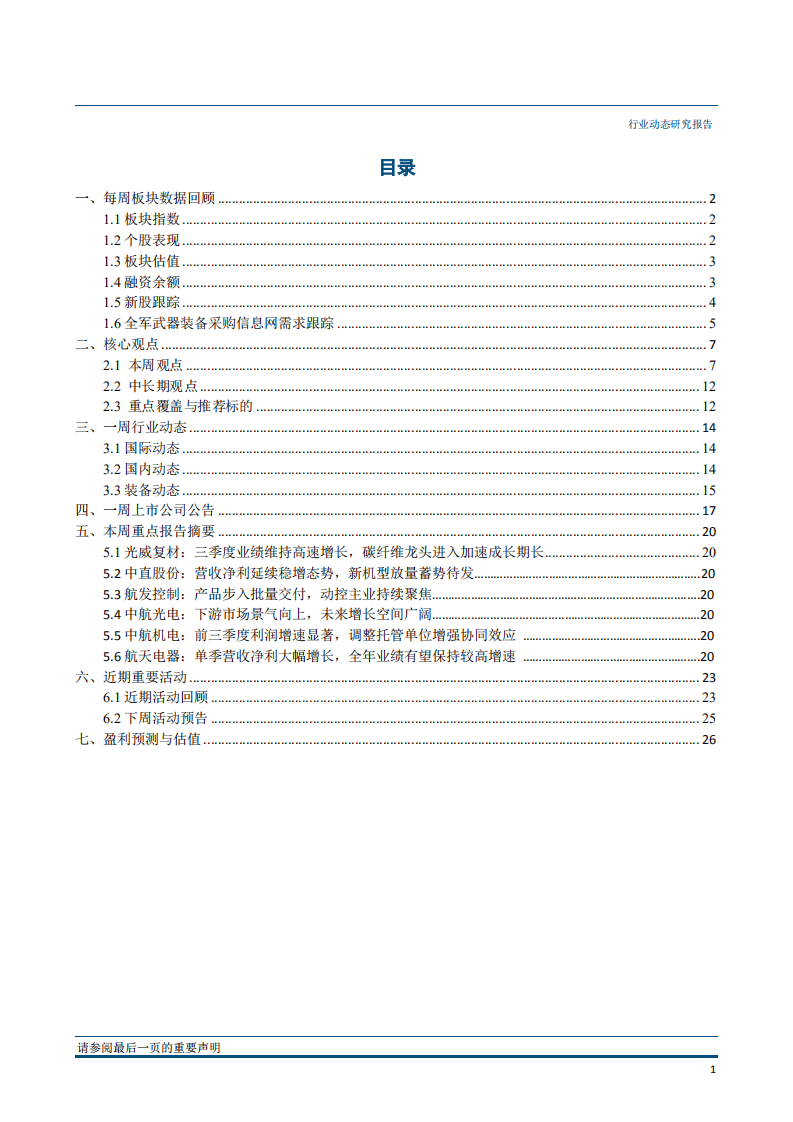 行业动态研究报告

目录

一、每周板块数据回顾 ........ 2
1.1 板块指数 ........ 2
1.2 个股表现 ........ 2
1.3 板块估值 ........ 3
1.4 融资余额 ........ 3
1.5 新股跟踪 ........ 4
1.6 全军武器装备采购信息网需求跟踪 ........ 5
二、核心观点 ........ 7
2.1 本周观点 ........ 7
2.2 中长期观点 ........ 12
2.3 重点覆盖与推荐标的 ........ 12
三、一周行业动态 ........ 14
3.1 国际动态 ........ 14
3.2 国内动态 ........ 14
3.3 装备动态 ........ 15
四、一周上市公司公告 ........ 17
五、本周重点报告摘要 ........ 20
5.1 光威复材：三季度业绩维持高速增长，碳纤维龙头进入加速成长期长 ........ 20
5.2 中直股份：营收净利延续稳增态势，新机型放量蓄势待发 ........ 20
5.3 航发控制：产品步入批量交付，动控主业持续聚焦 ........ 20
5.4 中航光电：下游市场景气向上，未来增长空间广阔 ........ 20
5.5 中航机电：前三季度利润增速显著，调整托管单位增强协同效应 ........ 20
5.6 航天电器：单季营收净利大幅增长，全年业绩有望保持较高增速 ........ 20
六、近期重要活动 ........ 23
6.1 近期活动回顾 ........ 23
6.2 下周活动预告 ........ 25
七、盈利预测与估值 ........ 26

请参阅最后一页的重要声明

1